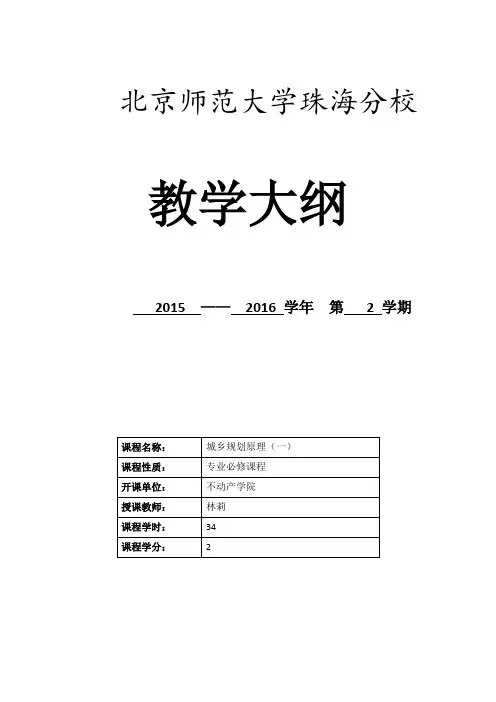 北京师范大学珠海分校

教学大纲

2015 —— 2016 学年 第 2 学期

| 课程名称： | 城乡规划原理（一） |
|---|---|
| 课程性质： | 专业必修课程 |
| 开课单位： | 不动产学院 |
| 授课教师： | 林莉 |
| 课程学时： | 34 |
| 课程学分： | 2 |